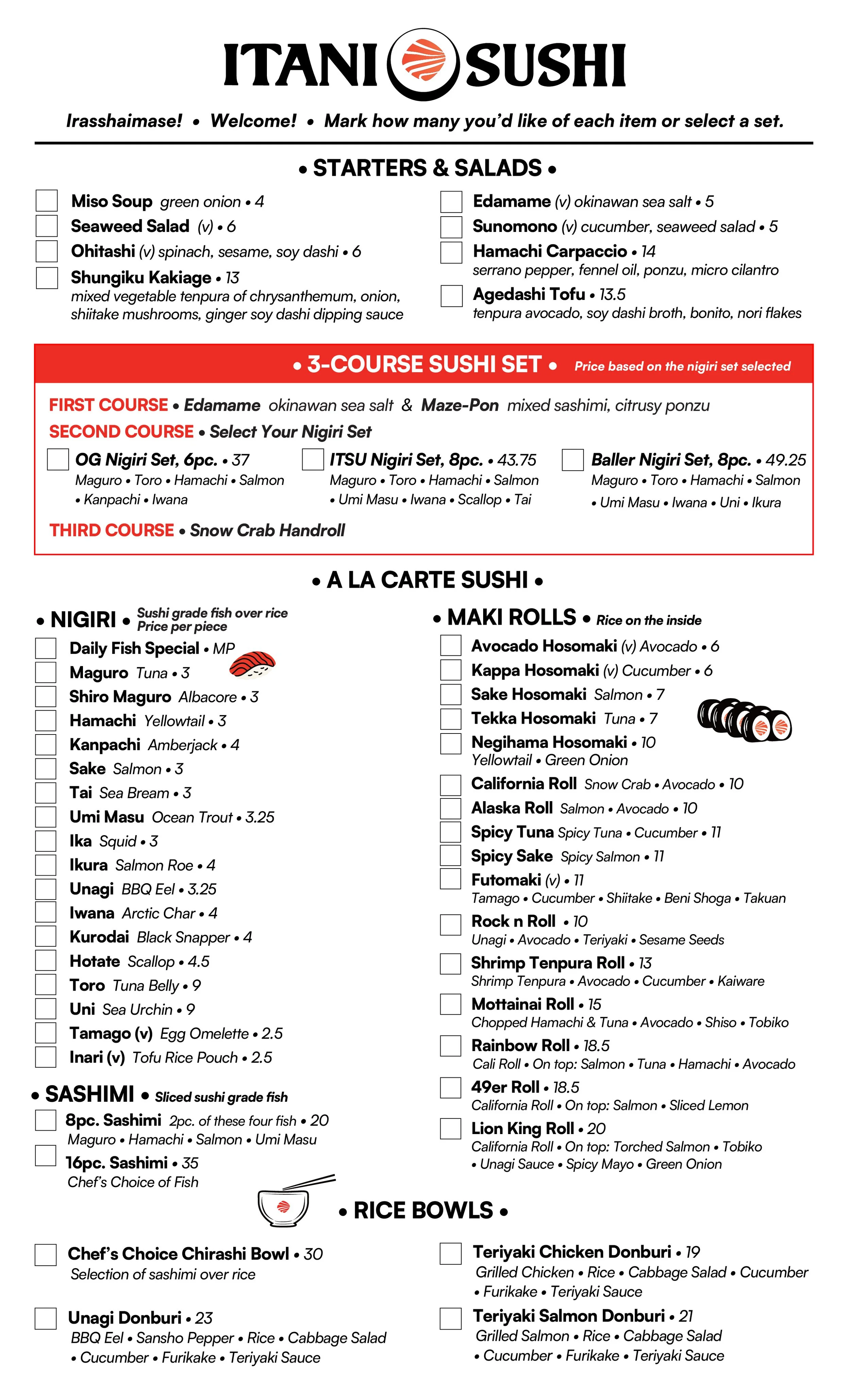 ITANI SUSHI

Irasshaimase! • Welcome! • Mark how many you'd like of each item or select a set.

• STARTERS & SALADS •

Miso Soup green onion • 4
Seaweed Salad (v) • 6
Ohitashi (v) spinach, sesame, soy dashi • 6
Shungiku Kakiage • 13
mixed vegetable tenpura of chrysanthemum, onion, shiitake mushrooms, ginger soy dashi dipping sauce

Edamame (v) okinawan sea salt • 5
Sunomono (v) cucumber, seaweed salad • 5
Hamachi Carpaccio • 14
serrano pepper, fennel oil, ponzu, micro cilantro
Agedashi Tofu • 13.5
tenpura avocado, soy dashi broth, bonito, nori flakes

• 3-COURSE SUSHI SET • Price based on the nigiri set selected

FIRST COURSE • Edamame okinawan sea salt & Maze-Pon mixed sashimi, citrusy ponzu
SECOND COURSE • Select Your Nigiri Set
OG Nigiri Set, 6pc. • 37
Maguro • Toro • Hamachi • Salmon • Kanpachi • Iwana
ITSU Nigiri Set, 8pc. • 43.75
Maguro • Toro • Hamachi • Salmon • Umi Masu • Iwana • Scallop • Tai
Baller Nigiri Set, 8pc. • 49.25
Maguro • Toro • Hamachi • Salmon • Umi Masu • Iwana • Uni • Ikura
THIRD COURSE • Snow Crab Handroll

• A LA CARTE SUSHI •

• NIGIRI • Sushi grade fish over rice
Price per piece
Daily Fish Special • MP
Maguro Tuna • 3
Shiro Maguro Albacore • 3
Hamachi Yellowtail • 3
Kanpachi Amberjack • 4
Sake Salmon • 3
Tai Sea Bream • 3
Umi Masu Ocean Trout • 3.25
Ika Squid • 3
Ikura Salmon Roe • 4
Unagi BBQ Eel • 3.25
Iwana Arctic Char • 4
Kurodai Black Snapper • 4
Hotate Scallop • 4.5
Toro Tuna Belly • 9
Uni Sea Urchin • 9
Tamago (v) Egg Omelette • 2.5
Inari (v) Tofu Rice Pouch • 2.5

• SASHIMI • Sliced sushi grade fish
8pc. Sashimi 2pc. of these four fish • 20
Maguro • Hamachi • Salmon • Umi Masu
16pc. Sashimi • 35
Chef's Choice of Fish

• MAKI ROLLS • Rice on the inside
Avocado Hosomaki (v) Avocado • 6
Kappa Hosomaki (v) Cucumber • 6
Sake Hosomaki Salmon • 7
Tekka Hosomaki Tuna • 7
Negihama Hosomaki • 10
Yellowtail • Green Onion
California Roll Snow Crab • Avocado • 10
Alaska Roll Salmon • Avocado • 10
Spicy Tuna Spicy Tuna • Cucumber • 11
Spicy Sake Spicy Salmon • 11
Futomaki (v) • 11
Tamago • Cucumber • Shiitake • Beni Shoga • Takuan
Rock n Roll • 10
Unagi • Avocado • Teriyaki • Sesame Seeds
Shrimp Tenpura Roll • 13
Shrimp Tenpura • Avocado • Cucumber • Kaiware
Mottainai Roll • 15
Chopped Hamachi & Tuna • Avocado • Shiso • Tobiko
Rainbow Roll • 18.5
Cali Roll • On top: Salmon • Tuna • Hamachi • Avocado
49er Roll • 18.5
California Roll • On top: Salmon • Sliced Lemon
Lion King Roll • 20
California Roll • On top: Torched Salmon • Tobiko • Unagi Sauce • Spicy Mayo • Green Onion

• RICE BOWLS •

Chef's Choice Chirashi Bowl • 30
Selection of sashimi over rice
Unagi Donburi • 23
BBQ Eel • Sansho Pepper • Rice • Cabbage Salad • Cucumber • Furikake • Teriyaki Sauce

Teriyaki Chicken Donburi • 19
Grilled Chicken • Rice • Cabbage Salad • Cucumber • Furikake • Teriyaki Sauce
Teriyaki Salmon Donburi • 21
Grilled Salmon • Rice • Cabbage Salad • Cucumber • Furikake • Teriyaki Sauce